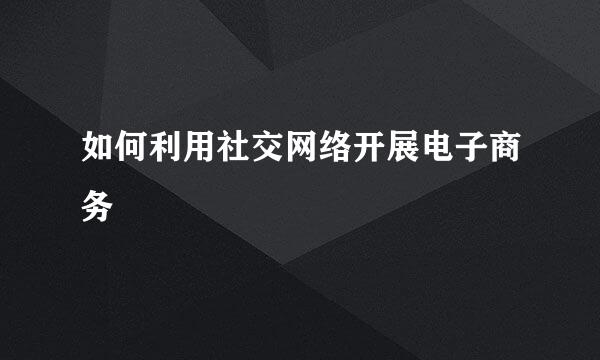 如何利用社交网络开展电子商务